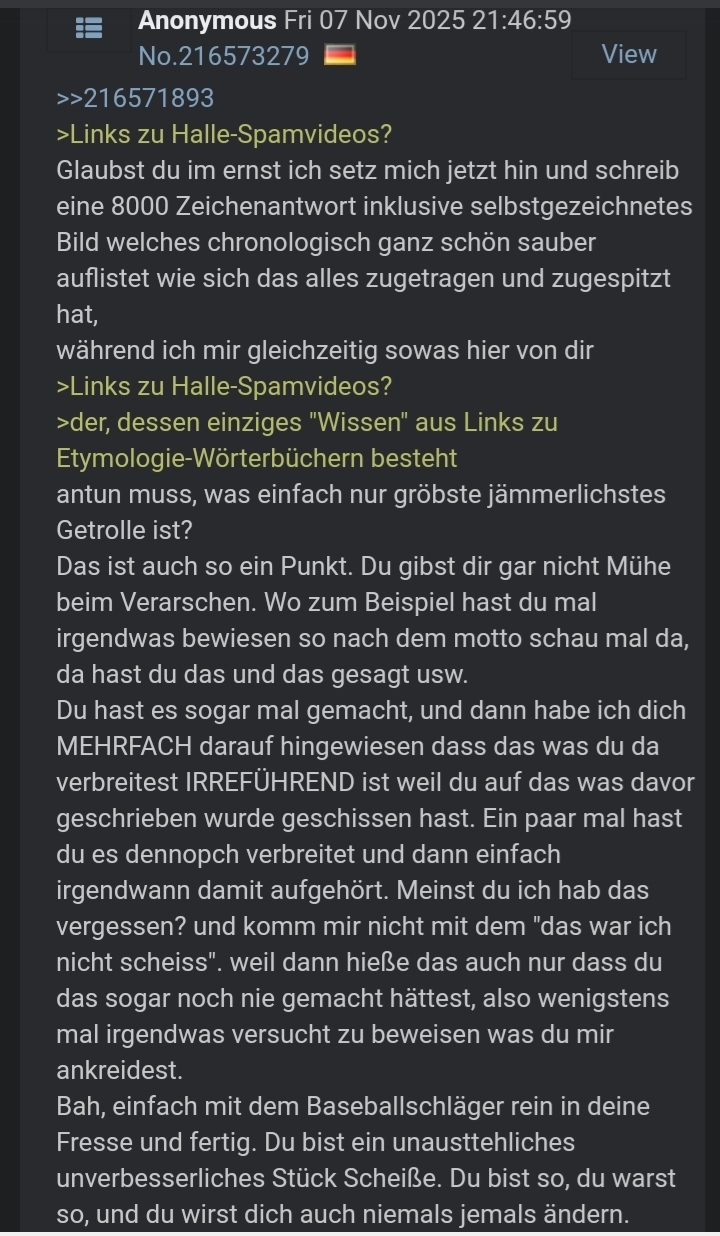 Anonymous Fri 07 Nov 2025 21:46:59
No.216573279
View

>>216571893
>Links zu Halle-Spamvideos?
Glaubst du im ernst ich setz mich jetzt hin und schreib eine 8000 Zeichenantwort inklusive selbstgezeichnetes Bild welches chronologisch ganz schön sauber auflistet wie sich das alles zugetragen und zugespitzt hat,
während ich mir gleichzeitig sowas hier von dir
>Links zu Halle-Spamvideos?
>der, dessen einziges "Wissen" aus Links zu Etymologie-Wörterbüchern besteht
antun muss, was einfach nur gröbste jämmerlichstes Getrolle ist?
Das ist auch so ein Punkt. Du gibst dir gar nicht Mühe beim Verarschen. Wo zum Beispiel hast du mal irgendwas bewiesen so nach dem motto schau mal da, da hast du das und das gesagt usw.
Du hast es sogar mal gemacht, und dann habe ich dich MEHRFACH darauf hingewiesen dass das was du da verbreitest IRREFÜHREND ist weil du auf das was davor geschrieben wurde geschissen hast. Ein paar mal hast du es dennopch verbreitet und dann einfach irgendwann damit aufgehört. Meinst du ich hab das vergessen? und komm mir nicht mit dem "das war ich nicht scheiss". weil dann hieße das auch nur dass du das sogar noch nie gemacht hättest, also wenigstens mal irgendwas versucht zu beweisen was du mir ankreidest.
Bah, einfach mit dem Baseballschläger rein in deine Fresse und fertig. Du bist ein unausttehliches unverbesserliches Stück Scheiße. Du bist so, du warst so, und du wirst dich auch niemals jemals ändern.